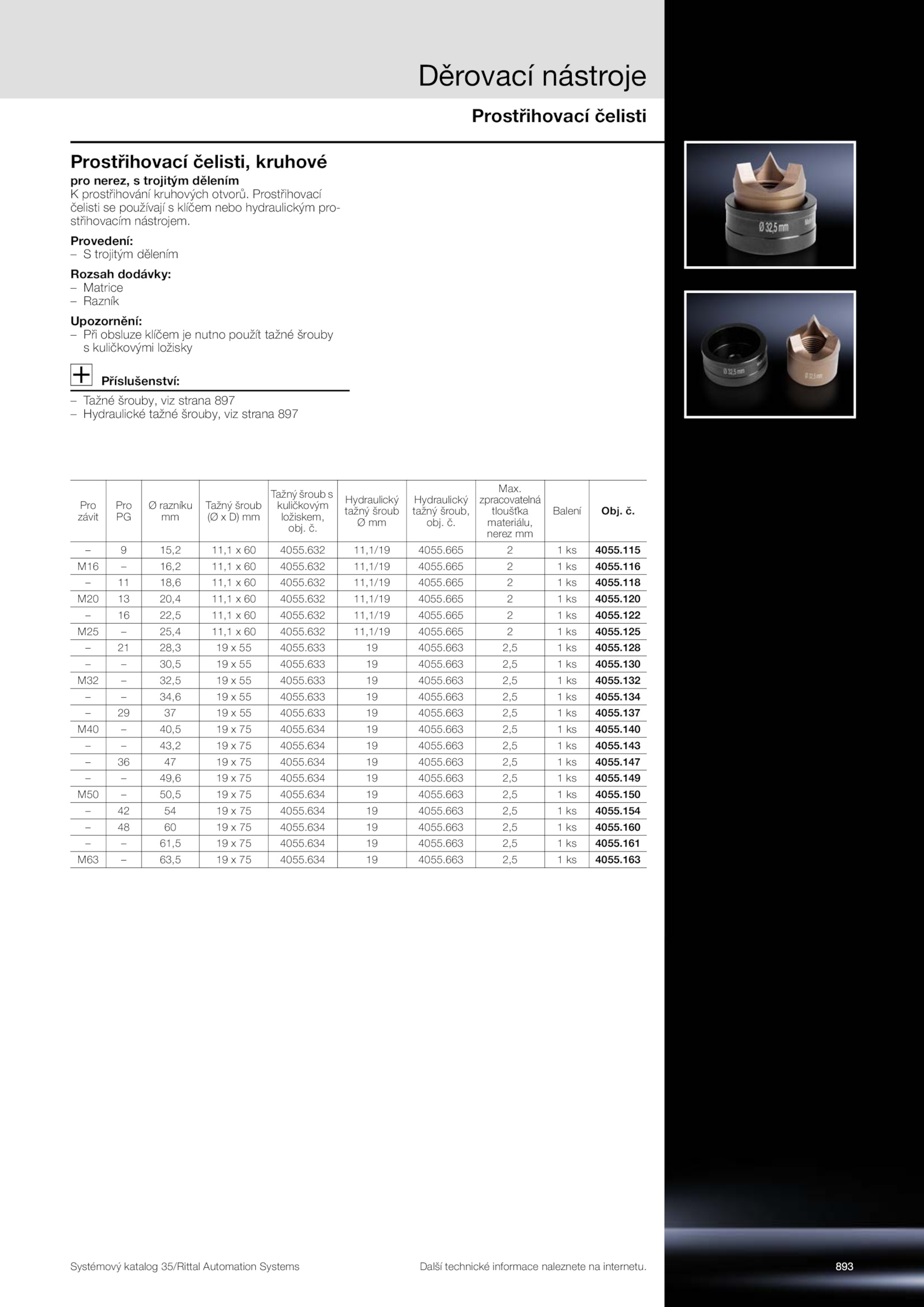 Děrovací nástroje

Prostřihovací čelisti

Prostřihovací čelisti, kruhové

pro nerez, s trojitým dělením
K prostřihování kruhových otvorů. Prostřihovací čelisti se používají s klíčem nebo hydraulickým prostřihovacím nástrojem.

Provedení:
– S trojitým dělením

Rozsah dodávky:
– Matrice
– Razník

Upozornění:
– Při obsluze klíčem je nutno použít tažné šrouby s kuličkovými ložisky

Příslušenství:
– Tažné šrouby, viz strana 897
– Hydraulické tažné šrouby, viz strana 897

Ø 32,5 mm

Ø 32,5 mm

Ø 32,5 mm

| Pro závit | Pro PG | Ø razníku mm | Tažný šroub (Ø x D) mm | Tažný šroub s kuličkovým ložiskem, obj. č. | Hydraulický tažný šroub Ø mm | Hydraulický tažný šroub, obj. č. | Max. zpracovatelná tloušťka materiálu, nerez mm | Balení | Obj. č. |
|---|---|---|---|---|---|---|---|---|---|
| – | 9 | 15,2 | 11,1 x 60 | 4055.632 | 11,1/19 | 4055.665 | 2 | 1 ks | 4055.115 |
| M16 | – | 16,2 | 11,1 x 60 | 4055.632 | 11,1/19 | 4055.665 | 2 | 1 ks | 4055.116 |
| – | 11 | 18,6 | 11,1 x 60 | 4055.632 | 11,1/19 | 4055.665 | 2 | 1 ks | 4055.118 |
| M20 | 13 | 20,4 | 11,1 x 60 | 4055.632 | 11,1/19 | 4055.665 | 2 | 1 ks | 4055.120 |
| – | 16 | 22,5 | 11,1 x 60 | 4055.632 | 11,1/19 | 4055.665 | 2 | 1 ks | 4055.122 |
| M25 | – | 25,4 | 11,1 x 60 | 4055.632 | 11,1/19 | 4055.665 | 2 | 1 ks | 4055.125 |
| – | 21 | 28,3 | 19 x 55 | 4055.633 | 19 | 4055.663 | 2,5 | 1 ks | 4055.128 |
| – | – | 30,5 | 19 x 55 | 4055.633 | 19 | 4055.663 | 2,5 | 1 ks | 4055.130 |
| M32 | – | 32,5 | 19 x 55 | 4055.633 | 19 | 4055.663 | 2,5 | 1 ks | 4055.132 |
| – | – | 34,6 | 19 x 55 | 4055.633 | 19 | 4055.663 | 2,5 | 1 ks | 4055.134 |
| – | 29 | 37 | 19 x 55 | 4055.633 | 19 | 4055.663 | 2,5 | 1 ks | 4055.137 |
| M40 | – | 40,5 | 19 x 75 | 4055.634 | 19 | 4055.663 | 2,5 | 1 ks | 4055.140 |
| – | – | 43,2 | 19 x 75 | 4055.634 | 19 | 4055.663 | 2,5 | 1 ks | 4055.143 |
| – | 36 | 47 | 19 x 75 | 4055.634 | 19 | 4055.663 | 2,5 | 1 ks | 4055.147 |
| – | – | 49,6 | 19 x 75 | 4055.634 | 19 | 4055.663 | 2,5 | 1 ks | 4055.149 |
| M50 | – | 50,5 | 19 x 75 | 4055.634 | 19 | 4055.663 | 2,5 | 1 ks | 4055.150 |
| – | 42 | 54 | 19 x 75 | 4055.634 | 19 | 4055.663 | 2,5 | 1 ks | 4055.154 |
| – | 48 | 60 | 19 x 75 | 4055.634 | 19 | 4055.663 | 2,5 | 1 ks | 4055.160 |
| – | – | 61,5 | 19 x 75 | 4055.634 | 19 | 4055.663 | 2,5 | 1 ks | 4055.161 |
| M63 | – | 63,5 | 19 x 75 | 4055.634 | 19 | 4055.663 | 2,5 | 1 ks | 4055.163 |

Systémový katalog 35/Rittal Automation Systems

Další technické informace naleznete na internetu.

893